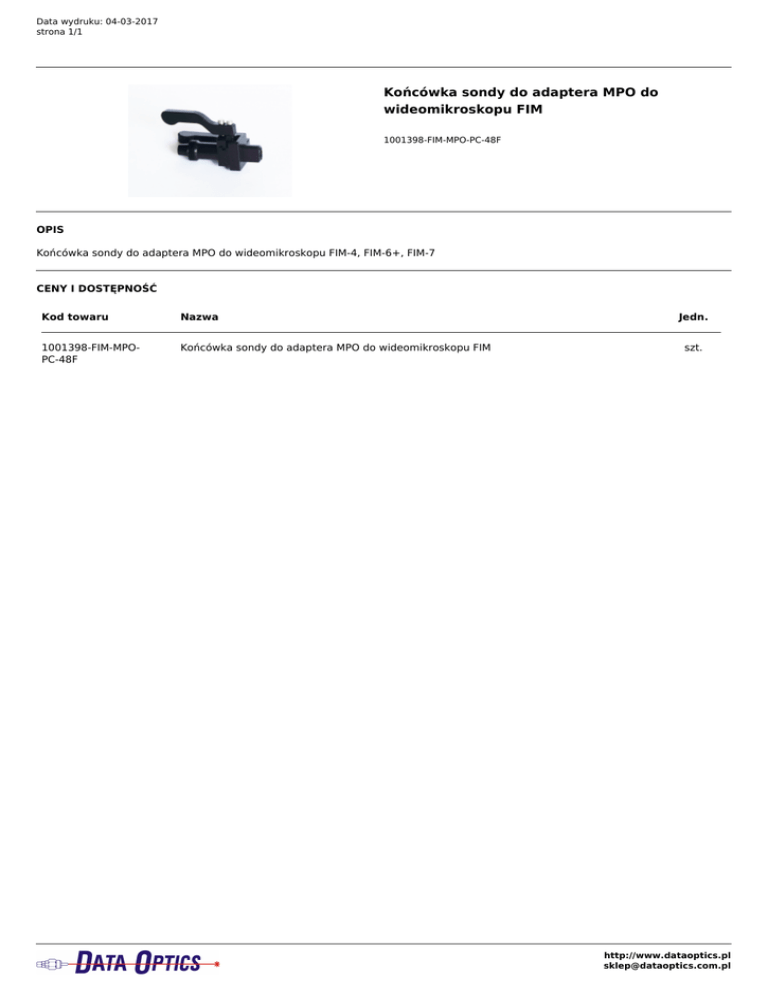 Data wydruku: 04-03-2017
strona 1/1

Końcówka sondy do adaptera MPO do wideomikroskopu FIM

1001398-FIM-MPO-PC-48F

OPIS

Końcówka sondy do adaptera MPO do wideomikroskopu FIM-4, FIM-6+, FIM-7

CENY I DOSTĘPNOŚĆ

| Kod towaru | Nazwa | Jedn. |
|---|---|---|
| 1001398-FIM-MPO-PC-48F | Końcówka sondy do adaptera MPO do wideomikroskopu FIM | szt. |

DATA OPTICS

http://www.dataoptics.pl
sklep@dataoptics.com.pl